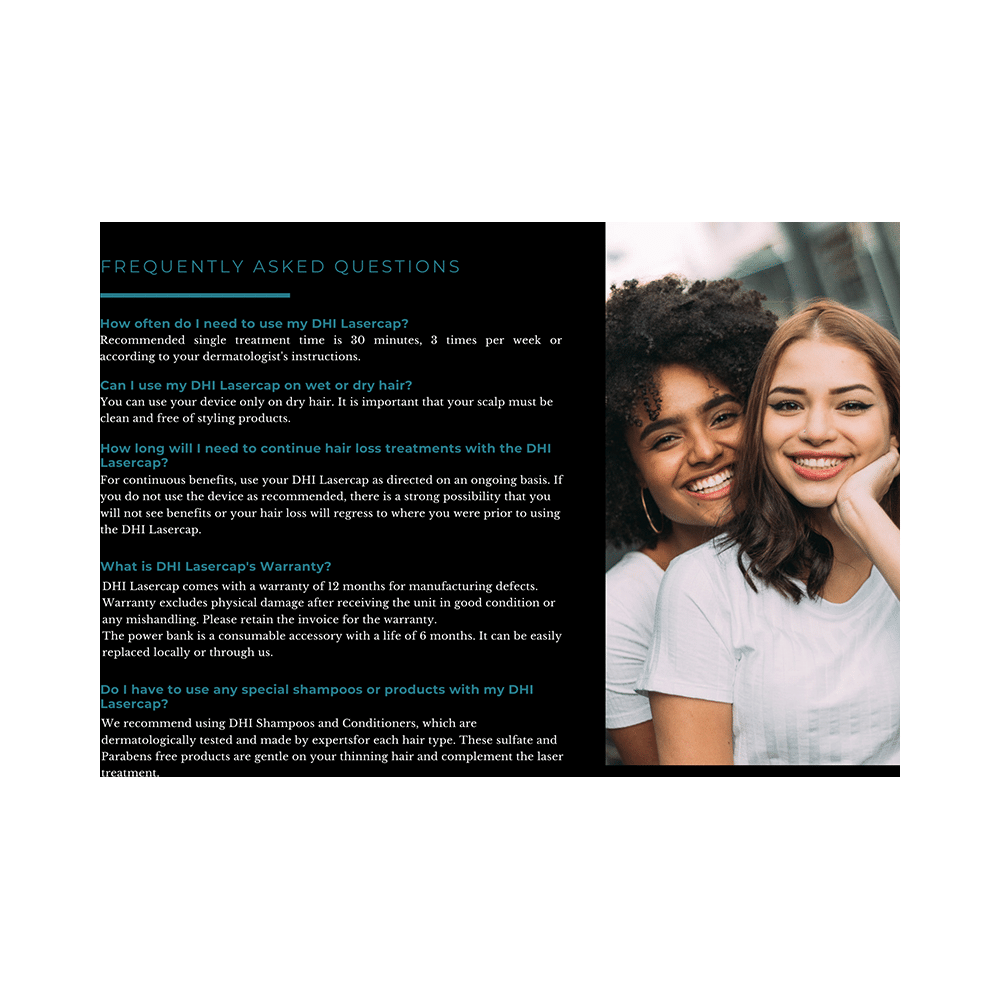 FREQUENTLY ASKED QUESTIONS

How often do I need to use my DHI Lasercap?
Recommended single treatment time is 30 minutes, 3 times per week or according to your dermatologist's instructions.

Can I use my DHI Lasercap on wet or dry hair?
You can use your device only on dry hair. It is important that your scalp must be clean and free of styling products.

How long will I need to continue hair loss treatments with the DHI Lasercap?
For continuous benefits, use your DHI Lasercap as directed on an ongoing basis. If you do not use the device as recommended, there is a strong possibility that you will not see benefits or your hair loss will regress to where you were prior to using the DHI Lasercap.

What is DHI Lasercap's Warranty?
DHI Lasercap comes with a warranty of 12 months for manufacturing defects. Warranty excludes physical damage after receiving the unit in good condition or any mishandling. Please retain the invoice for the warranty.
The power bank is a consumable accessory with a life of 6 months. It can be easily replaced locally or through us.

Do I have to use any special shampoos or products with my DHI Lasercap?
We recommend using DHI Shampoos and Conditioners, which are dermatologically tested and made by expertsfor each hair type. These sulfate and Parabens free products are gentle on your thinning hair and complement the laser treatment.